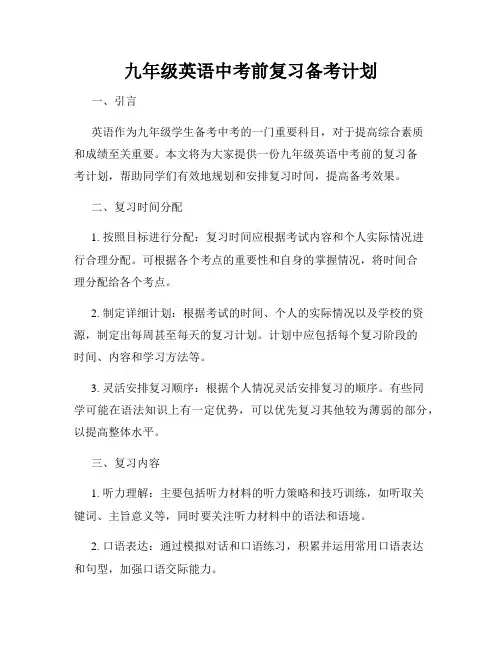 九年级英语中考前复习备考计划

一、引言

英语作为九年级学生备考中考的一门重要科目，对于提高综合素质和成绩至关重要。本文将为大家提供一份九年级英语中考前的复习备考计划，帮助同学们有效地规划和安排复习时间，提高备考效果。

二、复习时间分配

1. 按照目标进行分配：复习时间应根据考试内容和个人实际情况进行合理分配。可根据各个考点的重要性和自身的掌握情况，将时间合理分配给各个考点。

2. 制定详细计划：根据考试的时间、个人的实际情况以及学校的资源，制定出每周甚至每天的复习计划。计划中应包括每个复习阶段的时间、内容和学习方法等。

3. 灵活安排复习顺序：根据个人情况灵活安排复习的顺序。有些同学可能在语法知识上有一定优势，可以优先复习其他较为薄弱的部分，以提高整体水平。

三、复习内容

1. 听力理解：主要包括听力材料的听力策略和技巧训练，如听取关键词、主旨意义等，同时要关注听力材料中的语法和语境。

2. 口语表达：通过模拟对话和口语练习，积累并运用常用口语表达和句型，加强口语交际能力。